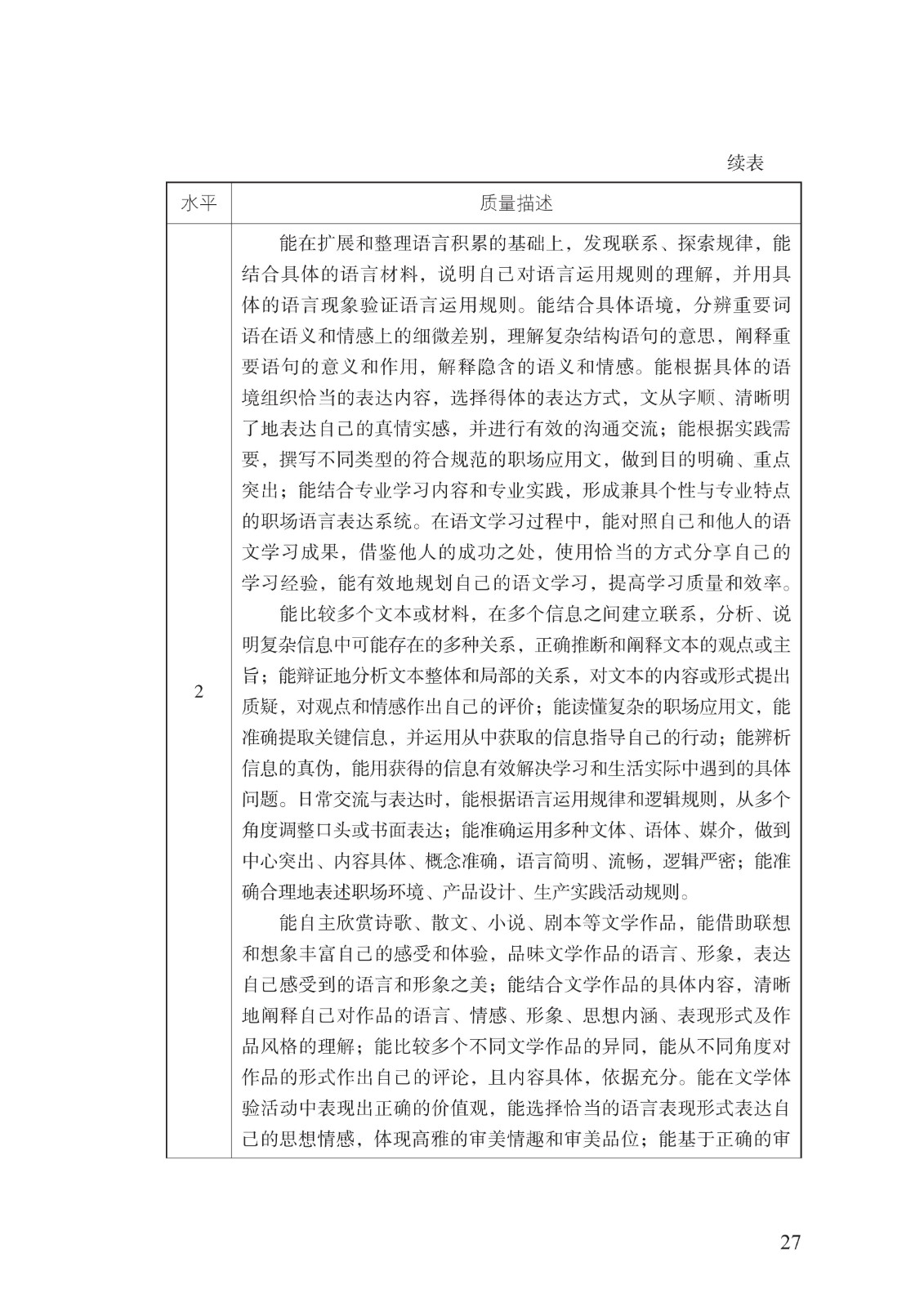 续表

| 水平 | 质量描述 |
|---|---|
| 2 | 能在扩展和整理语言积累的基础上，发现联系、探索规律，能结合具体的语言材料，说明自己对语言运用规则的理解，并用具体的语言现象验证语言运用规则。能结合具体语境，分辨重要词语在语义和情感上的细微差别，理解复杂结构语句的意思，阐释重要语句的意义和作用，解释隐含的语义和情感。能根据具体的语境组织恰当的表达内容，选择得体的表达方式，文从字顺、清晰明了地表达自己的真情实感，并进行有效的沟通交流；能根据实践需要，撰写不同类型的符合规范的职场应用文，做到目的明确、重点突出；能结合专业学习内容和专业实践，形成兼具个性与专业特点的职场语言表达系统。在语文学习过程中，能对照自己和他人的语文学习成果，借鉴他人的成功之处，使用恰当的方式分享自己的学习经验，能有效地规划自己的语文学习，提高学习质量和效率。 能比较多个文本或材料，在多个信息之间建立联系，分析、说明复杂信息中可能存在的多种关系，正确推断和阐释文本的观点或主旨；能辩证地分析文本整体和局部的关系，对文本的内容或形式提出质疑，对观点和情感作出自己的评价；能读懂复杂的职场应用文，能准确提取关键信息，并运用从中获取的信息指导自己的行动；能辨析信息的真伪，能用获得的信息有效解决学习和生活实际中遇到的具体问题。日常交流与表达时，能根据语言运用规律和逻辑规则，从多个角度调整口头或书面表达；能准确运用多种文体、语体、媒介，做到中心突出、内容具体、概念准确，语言简明、流畅，逻辑严密；能准确合理地表述职场环境、产品设计、生产实践活动规则。 能自主欣赏诗歌、散文、小说、剧本等文学作品，能借助联想和想象丰富自己的感受和体验，品味文学作品的语言、形象，表达自己感受到的语言和形象之美；能结合文学作品的具体内容，清晰地阐释自己对作品的语言、情感、形象、思想内涵、表现形式及作品风格的理解；能比较多个不同文学作品的异同，能从不同角度对作品的形式作出自己的评论，且内容具体，依据充分。能在文学体验活动中表现出正确的价值观，能选择恰当的语言表现形式表达自己的思想情感，体现高雅的审美情趣和审美品位；能基于正确的审 |

27